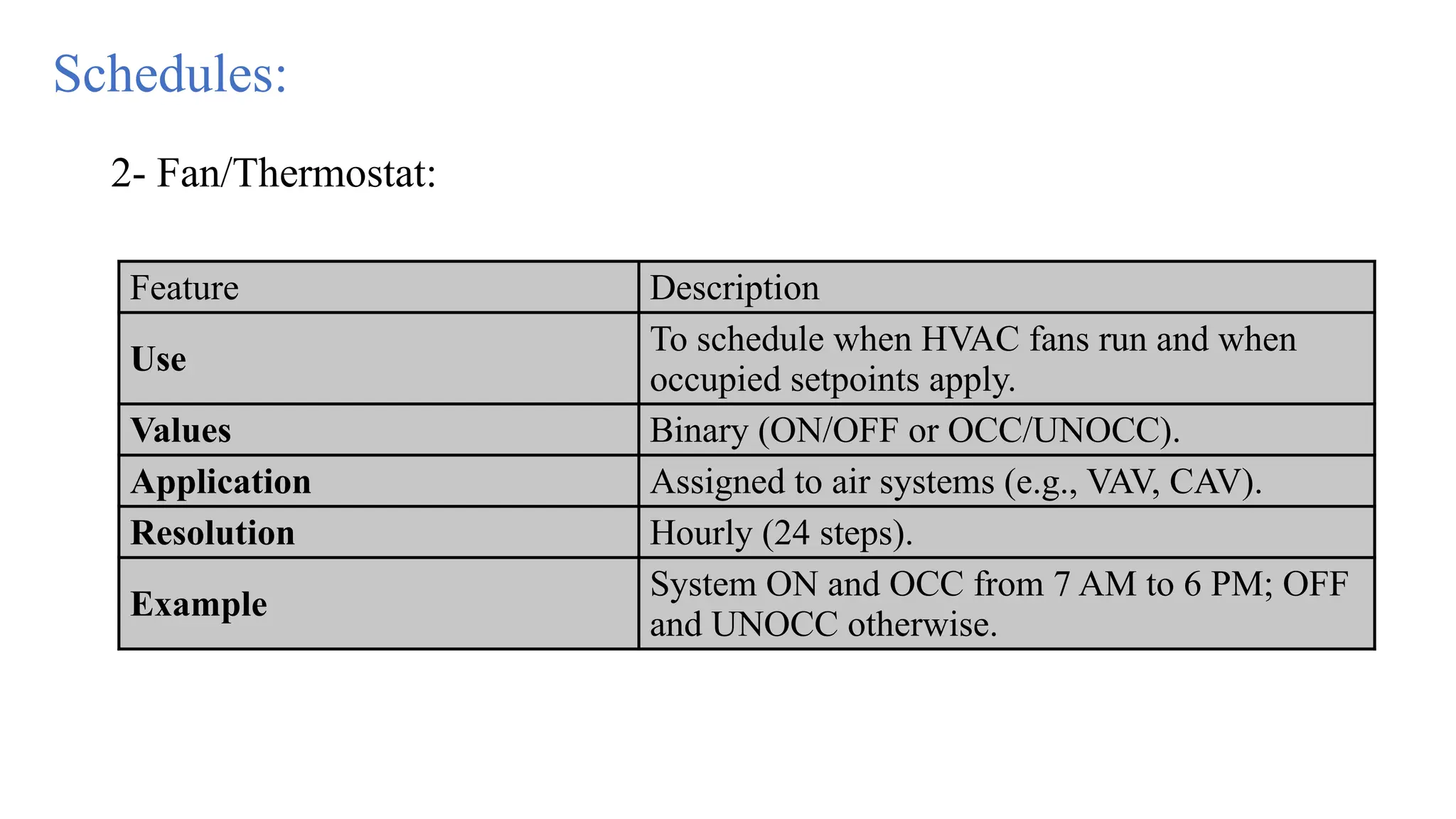 Schedules:

2- Fan/Thermostat:

| Feature | Description |
|---|---|
| **Use** | To schedule when HVAC fans run and when occupied setpoints apply. |
| **Values** | Binary (ON/OFF or OCC/UNOCC). |
| **Application** | Assigned to air systems (e.g., VAV, CAV). |
| **Resolution** | Hourly (24 steps). |
| **Example** | System ON and OCC from 7 AM to 6 PM; OFF and UNOCC otherwise. |